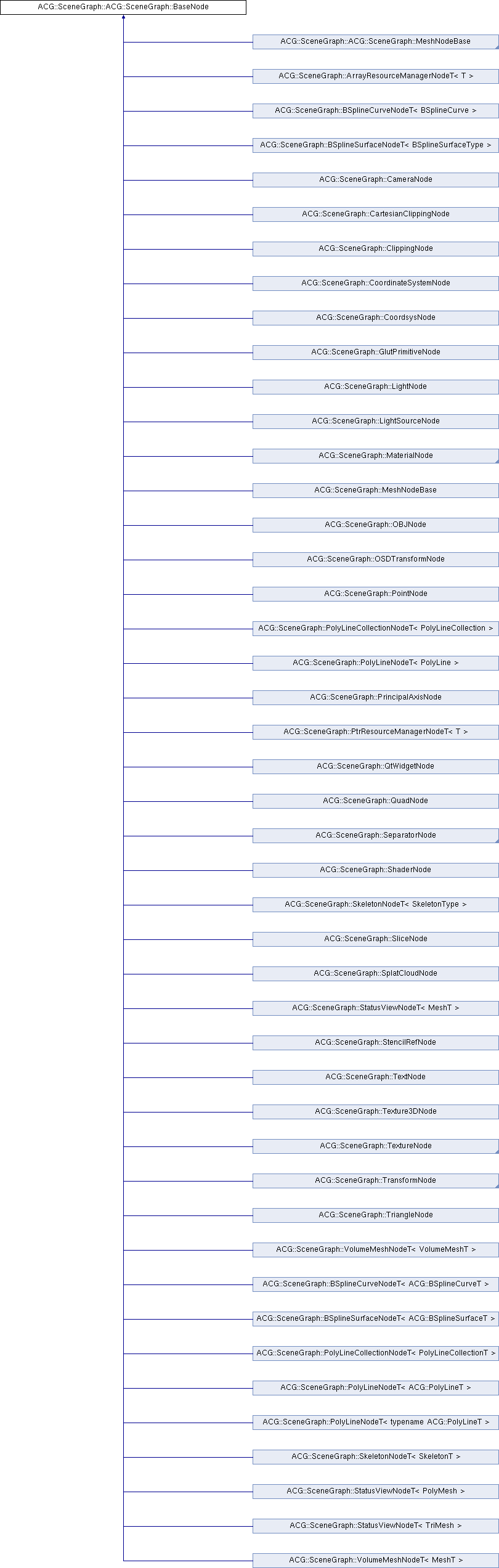 ACG::SceneGraph::ACG::SceneGraph::BaseNode

ACG::SceneGraph::ACG::SceneGraph::MeshNodeBase

ACG::SceneGraph::ArrayResourceManagerNodeT< T >

ACG::SceneGraph::BSplineCurveNodeT< BSplineCurve >

ACG::SceneGraph::BSplineSurfaceNodeT< BSplineSurfaceType >

ACG::SceneGraph::CameraNode

ACG::SceneGraph::CartesianClippingNode

ACG::SceneGraph::ClippingNode

ACG::SceneGraph::CoordinateSystemNode

ACG::SceneGraph::CoordsysNode

ACG::SceneGraph::GlutPrimitiveNode

ACG::SceneGraph::LightNode

ACG::SceneGraph::LightSourceNode

ACG::SceneGraph::MaterialNode

ACG::SceneGraph::MeshNodeBase

ACG::SceneGraph::OBJNode

ACG::SceneGraph::OSDTransformNode

ACG::SceneGraph::PointNode

ACG::SceneGraph::PolyLineCollectionNodeT< PolyLineCollection >

ACG::SceneGraph::PolyLineNodeT< PolyLine >

ACG::SceneGraph::PrincipalAxisNode

ACG::SceneGraph::PtrResourceManagerNodeT< T >

ACG::SceneGraph::QtWidgetNode

ACG::SceneGraph::QuadNode

ACG::SceneGraph::SeparatorNode

ACG::SceneGraph::ShaderNode

ACG::SceneGraph::SkeletonNodeT< SkeletonType >

ACG::SceneGraph::SliceNode

ACG::SceneGraph::SplatCloudNode

ACG::SceneGraph::StatusViewNodeT< MeshT >

ACG::SceneGraph::StencilRefNode

ACG::SceneGraph::TextNode

ACG::SceneGraph::Texture3DNode

ACG::SceneGraph::TextureNode

ACG::SceneGraph::TransformNode

ACG::SceneGraph::TriangleNode

ACG::SceneGraph::VolumeMeshNodeT< VolumeMeshT >

ACG::SceneGraph::BSplineCurveNodeT< ACG::BSplineCurveT >

ACG::SceneGraph::BSplineSurfaceNodeT< ACG::BSplineSurfaceT >

ACG::SceneGraph::PolyLineCollectionNodeT< PolyLineCollectionT >

ACG::SceneGraph::PolyLineNodeT< ACG::PolyLineT >

ACG::SceneGraph::PolyLineNodeT< typename ACG::PolyLineT >

ACG::SceneGraph::SkeletonNodeT< SkeletonT >

ACG::SceneGraph::StatusViewNodeT< PolyMesh >

ACG::SceneGraph::StatusViewNodeT< TriMesh >

ACG::SceneGraph::VolumeMeshNodeT< MeshT >